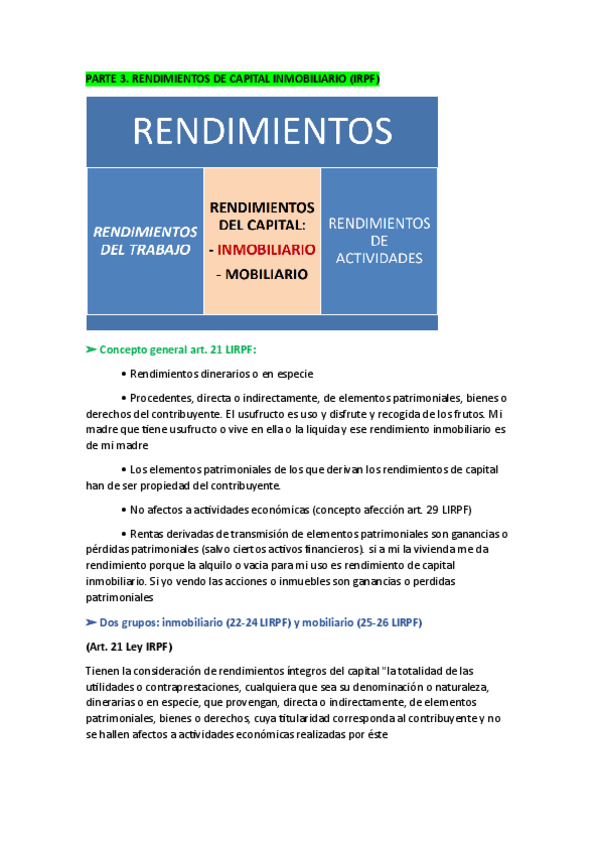 PARTE 3. RENDIMIENTOS DE CAPITAL INMOBILIARIO (IRPF)

RENDIMIENTOS

RENDIMIENTOS DEL TRABAJO

RENDIMIENTOS DEL CAPITAL:
- INMOBILIARIO
- MOBILIARIO

RENDIMIENTOS DE ACTIVIDADES

➤ Concepto general art. 21 LIRPF:

• Rendimientos dinerarios o en especie

• Procedentes, directa o indirectamente, de elementos patrimoniales, bienes o derechos del contribuyente. El usufructo es uso y disfrute y recogida de los frutos. Mi madre que tiene usufructo o vive en ella o la liquida y ese rendimiento inmobiliario es de mi madre

• Los elementos patrimoniales de los que derivan los rendimientos de capital han de ser propiedad del contribuyente.

• No afectos a actividades económicas (concepto afección art. 29 LIRPF)

• Rentas derivadas de transmisión de elementos patrimoniales son ganancias o pérdidas patrimoniales (salvo ciertos activos financieros). si a mi la vivienda me da rendimiento porque la alquilo o vacia para mi uso es rendimiento de capital inmobiliario. Si yo vendo las acciones o inmuebles son ganancias o perdidas patrimoniales

➤ Dos grupos: inmobiliario (22-24 LIRPF) y mobiliario (25-26 LIRPF)

(Art. 21 Ley IRPF)

Tienen la consideración de rendimientos íntegros del capital "la totalidad de las utilidades o contraprestaciones, cualquiera que sea su denominación o naturaleza, dinerarias o en especie, que provengan, directa o indirectamente, de elementos patrimoniales, bienes o derechos, cuya titularidad corresponda al contribuyente y no se hallen afectos a actividades económicas realizadas por éste